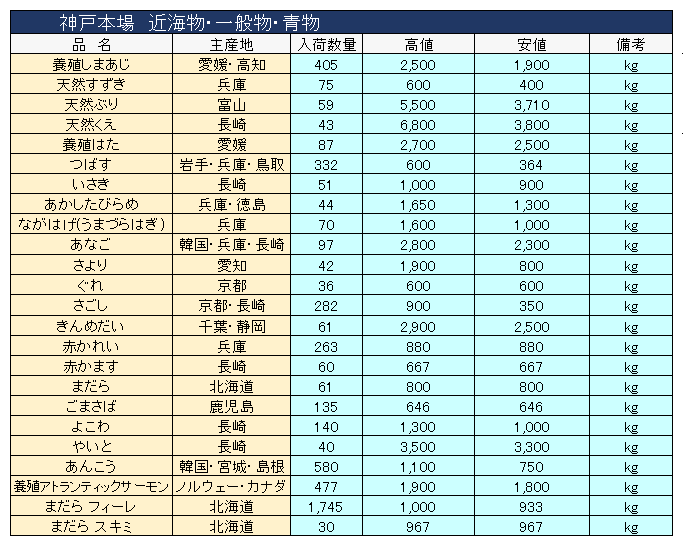 神戸本場　近海物・一般物・青物

| 品　名 | 主産地 | 入荷数量 | 高値 | 安値 | 備考 |
|---|---|---|---|---|---|
| 養殖しまあじ | 愛媛・高知 | 405 | 2,500 | 1,900 | kg |
| 天然すずき | 兵庫 | 75 | 600 | 400 | kg |
| 天然ぶり | 富山 | 59 | 5,500 | 3,710 | kg |
| 天然くえ | 長崎 | 43 | 6,800 | 3,800 | kg |
| 養殖はた | 愛媛 | 87 | 2,700 | 2,500 | kg |
| つばす | 岩手・兵庫・鳥取 | 332 | 600 | 364 | kg |
| いさき | 長崎 | 51 | 1,000 | 900 | kg |
| あかしたびらめ | 兵庫・徳島 | 44 | 1,650 | 1,300 | kg |
| ながはげ(うまづらはぎ) | 兵庫 | 70 | 1,600 | 1,000 | kg |
| あなご | 韓国・兵庫・長崎 | 97 | 2,800 | 2,300 | kg |
| さより | 愛知 | 42 | 1,900 | 800 | kg |
| ぐれ | 京都 | 36 | 600 | 600 | kg |
| さごし | 京都・長崎 | 282 | 900 | 350 | kg |
| きんめだい | 千葉・静岡 | 61 | 2,900 | 2,500 | kg |
| 赤かれい | 兵庫 | 263 | 880 | 880 | kg |
| 赤かます | 長崎 | 60 | 667 | 667 | kg |
| まだら | 北海道 | 61 | 800 | 800 | kg |
| ごまさば | 鹿児島 | 135 | 646 | 646 | kg |
| よこわ | 長崎 | 140 | 1,300 | 1,000 | kg |
| やいと | 長崎 | 40 | 3,500 | 3,300 | kg |
| あんこう | 韓国・宮城・島根 | 580 | 1,100 | 750 | kg |
| 養殖アトランティックサーモン | ノルウェー・カナダ | 477 | 1,900 | 1,800 | kg |
| まだら フィーレ | 北海道 | 1,745 | 1,000 | 933 | kg |
| まだら スキミ | 北海道 | 30 | 967 | 967 | kg |